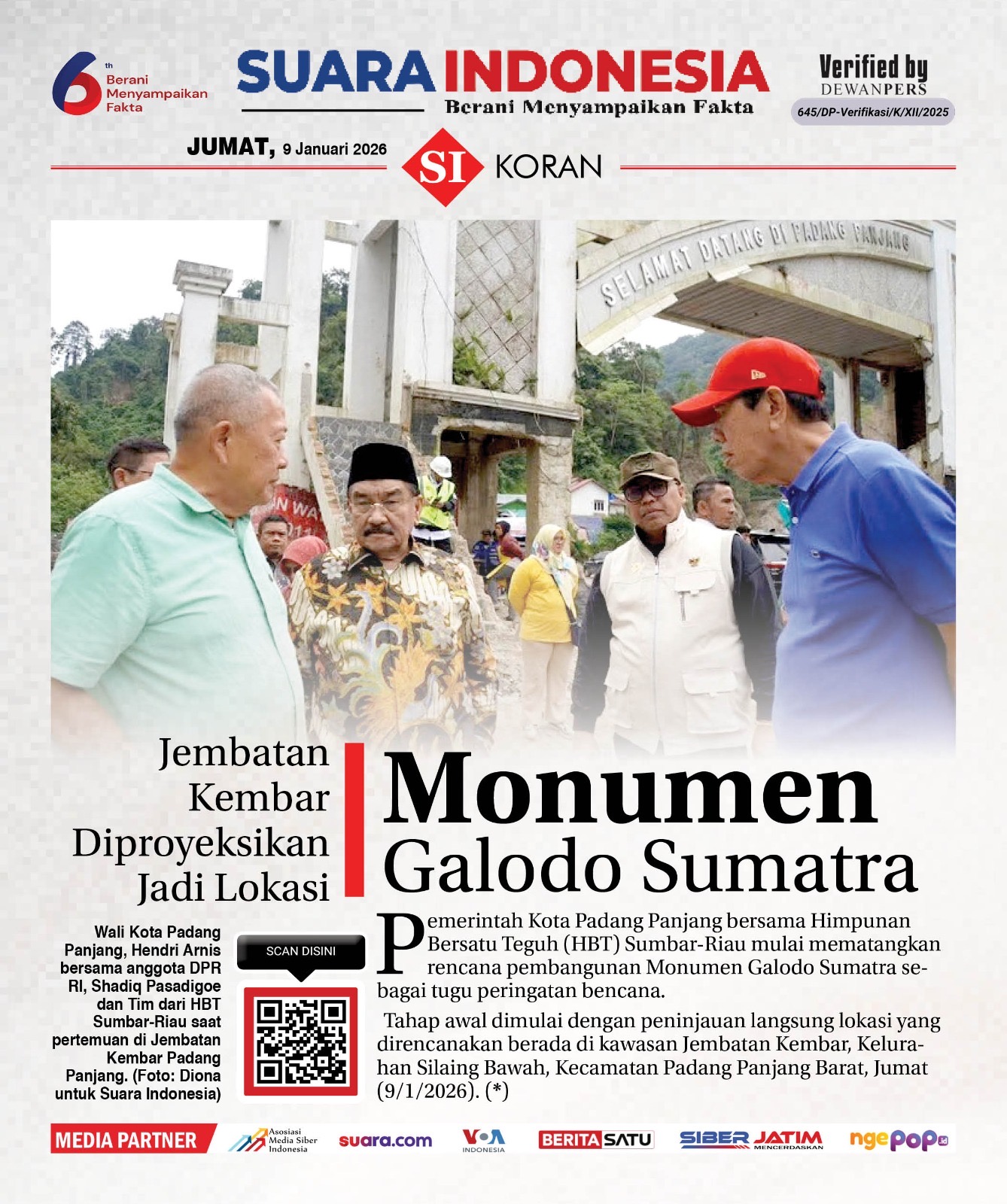 6th Berani Menyampaikan Fakta

SUARA INDONESIA
Berani Menyampaikan Fakta

Verified by DEWANPERS
645/DP-Verifikasi/K/XII/2025

JUMAT, 9 Januari 2026

SI KORAN

SELAMAT DATANG DI PADANG PANJANG

Jembatan Kembar Diproyeksikan Jadi Lokasi

Monumen Galodo Sumatra

Wali Kota Padang Panjang, Hendri Arnis bersama anggota DPR RI, Shadiq Pasadigoe dan Tim dari HBT Sumbar-Riau saat pertemuan di Jembatan Kembar Padang Panjang. (Foto: Diona untuk Suara Indonesia)

SCAN DISINI

Pemerintah Kota Padang Panjang bersama Himpunan Bersatu Teguh (HBT) Sumbar-Riau mulai mematangkan rencana pembangunan Monumen Galodo Sumatra sebagai tugu peringatan bencana.

Tahap awal dimulai dengan peninjauan langsung lokasi yang direncanakan berada di kawasan Jembatan Kembar, Kelurahan Silaing Bawah, Kecamatan Padang Panjang Barat, Jumat (9/1/2026). (*)

MEDIA PARTNER
Asosiasi Media Siber Indonesia
suara.com
VOA INDONESIA
BERITASATU
SIBER JATIM MENCERDASKAN
ngepop.id